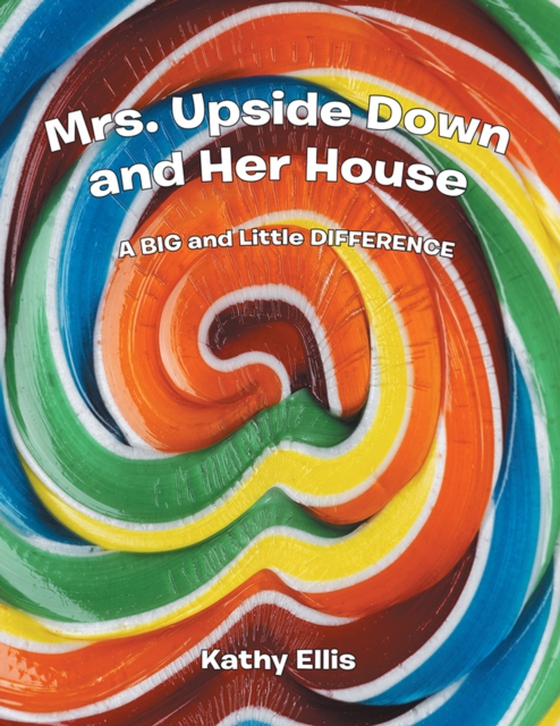 Mrs. Upside Down and Her House

A BIG and Little DIFFERENCE

Kathy Ellis